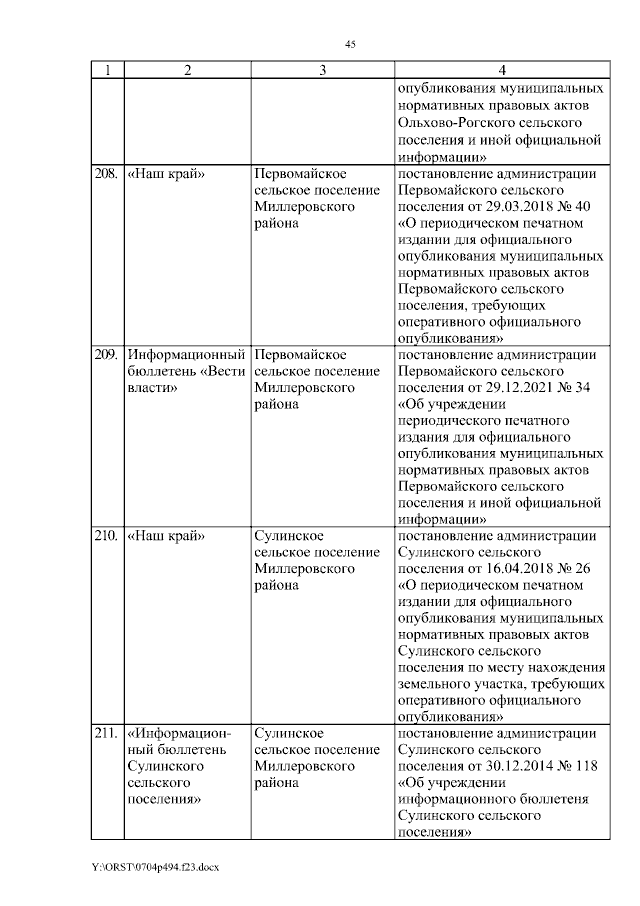 45

| 1 | 2 | 3 | 4 |
|---|---|---|---|
| | | | опубликования муниципальных нормативных правовых актов Ольхово-Рогского сельского поселения и иной официальной информации» |
| 208. | «Наш край» | Первомайское сельское поселение Миллеровского района | постановление администрации Первомайского сельского поселения от 29.03.2018 № 40 «О периодическом печатном издании для официального опубликования муниципальных нормативных правовых актов Первомайского сельского поселения, требующих оперативного официального опубликования» |
| 209. | Информационный бюллетень «Вести власти» | Первомайское сельское поселение Миллеровского района | постановление администрации Первомайского сельского поселения от 29.12.2021 № 34 «Об учреждении периодического печатного издания для официального опубликования муниципальных нормативных правовых актов Первомайского сельского поселения и иной официальной информации» |
| 210. | «Наш край» | Сулинское сельское поселение Миллеровского района | постановление администрации Сулинского сельского поселения от 16.04.2018 № 26 «О периодическом печатном издании для официального опубликования муниципальных нормативных правовых актов Сулинского сельского поселения по месту нахождения земельного участка, требующих оперативного официального опубликования» |
| 211. | «Информационный бюллетень Сулинского сельского поселения» | Сулинское сельское поселение Миллеровского района | постановление администрации Сулинского сельского поселения от 30.12.2014 № 118 «Об учреждении информационного бюллетеня Сулинского сельского поселения» |

Y:\ORST\0704p494.f23.docx